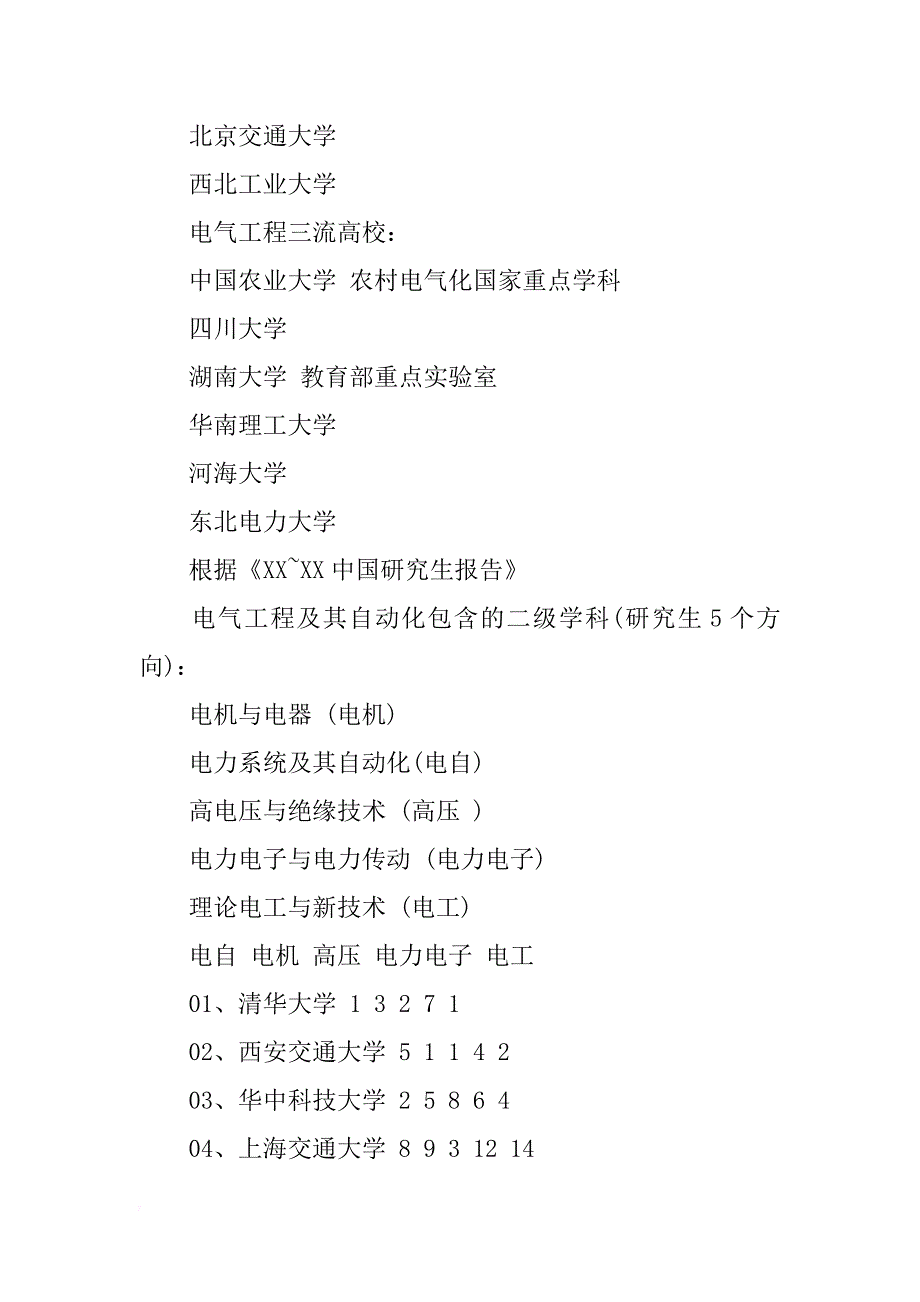 北京交通大学

西北工业大学

电气工程三流高校：

中国农业大学 农村电气化国家重点学科

四川大学

湖南大学 教育部重点实验室

华南理工大学

河海大学

东北电力大学

根据《XX~XX 中国研究生报告》

电气工程及其自动化包含的二级学科(研究生 5 个方向)：

电机与电器 (电机)

电力系统及其自动化(电自)

高电压与绝缘技术 (高压 )

电力电子与电力传动 (电力电子)

理论电工与新技术 (电工)

电自 电机 高压 电力电子 电工

01、清华大学 1 3 2 7 1

02、西安交通大学 5 1 1 4 2

03、华中科技大学 2 5 8 6 4

04、上海交通大学 8 9 3 12 14